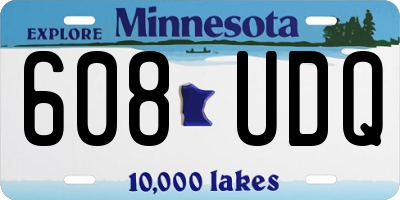 EXPLORE Minnesota

608 UDQ

10,000 lakes